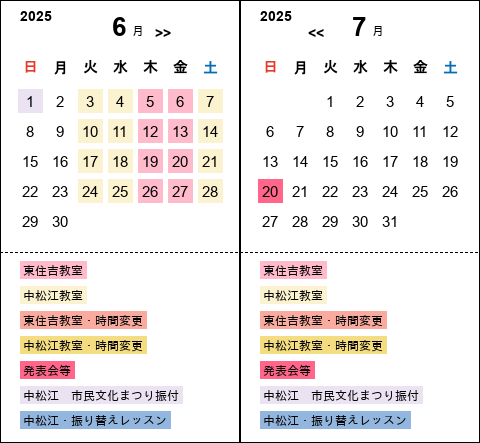 2025
6 月 >>

| 日 | 月 | 火 | 水 | 木 | 金 | 土 |
|---|---|---|---|---|---|---|
| 1 | 2 | 3 | 4 | 5 | 6 | 7 |
| 8 | 9 | 10 | 11 | 12 | 13 | 14 |
| 15 | 16 | 17 | 18 | 19 | 20 | 21 |
| 22 | 23 | 24 | 25 | 26 | 27 | 28 |
| 29 | 30 | | | | | |

東住吉教室
中松江教室
東住吉教室・時間変更
中松江教室・時間変更
発表会等
中松江　市民文化まつり振付
中松江・振り替えレッスン

2025
<< 7 月

| 日 | 月 | 火 | 水 | 木 | 金 | 土 |
|---|---|---|---|---|---|---|
| | | 1 | 2 | 3 | 4 | 5 |
| 6 | 7 | 8 | 9 | 10 | 11 | 12 |
| 13 | 14 | 15 | 16 | 17 | 18 | 19 |
| 20 | 21 | 22 | 23 | 24 | 25 | 26 |
| 27 | 28 | 29 | 30 | 31 | | |

東住吉教室
中松江教室
東住吉教室・時間変更
中松江教室・時間変更
発表会等
中松江　市民文化まつり振付
中松江・振り替えレッスン